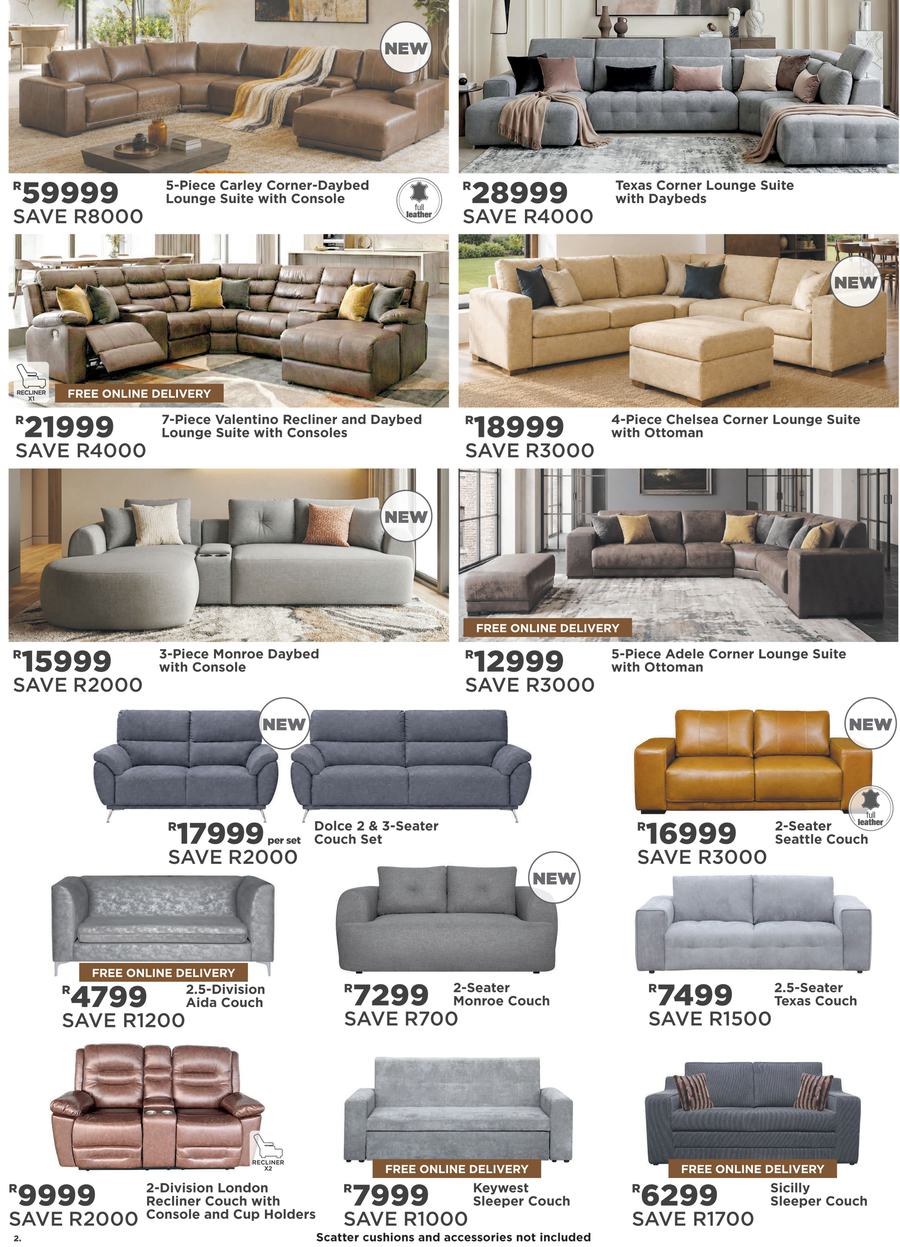 NEW

R59999
SAVE R8000

5-Piece Carley Corner-Daybed Lounge Suite with Console

full leather

R28999
SAVE R4000

Texas Corner Lounge Suite with Daybeds

RECLINER X1

FREE ONLINE DELIVERY

R21999
SAVE R4000

7-Piece Valentino Recliner and Daybed Lounge Suite with Consoles

NEW

R18999
SAVE R3000

4-Piece Chelsea Corner Lounge Suite with Ottoman

NEW

R15999
SAVE R2000

3-Piece Monroe Daybed with Console

FREE ONLINE DELIVERY

R12999
SAVE R3000

5-Piece Adele Corner Lounge Suite with Ottoman

NEW

R17999 per set
SAVE R2000

Dolce 2 & 3-Seater Couch Set

NEW

full leather

R16999
SAVE R3000

2-Seater Seattle Couch

FREE ONLINE DELIVERY

R4799
SAVE R1200

2.5-Division Aida Couch

NEW

R7299
SAVE R700

2-Seater Monroe Couch

R7499
SAVE R1500

2.5-Seater Texas Couch

RECLINER X2

R9999
SAVE R2000

2-Division London Recliner Couch with Console and Cup Holders

FREE ONLINE DELIVERY

R7999
SAVE R1000

Keywest Sleeper Couch

FREE ONLINE DELIVERY

R6299
SAVE R1700

Sicilly Sleeper Couch

2.

Scatter cushions and accessories not included